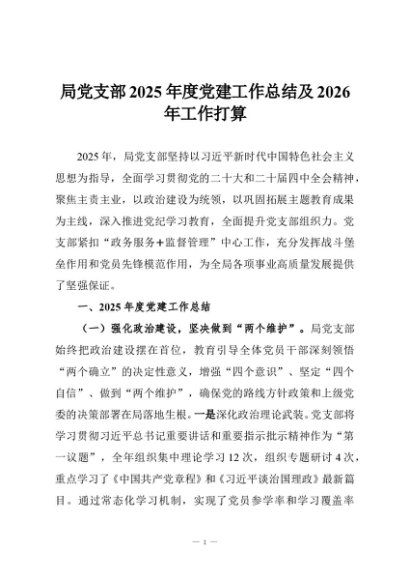 局党支部2025年度党建工作总结及2026年工作打算

2025年，局党支部坚持以习近平新时代中国特色社会主义思想为指导，全面学习贯彻党的二十大和二十届四中全会精神，聚焦主责主业，以政治建设为统领，以巩固拓展主题教育成果为主线，深入推进党纪学习教育，全面提升党支部组织力。党支部紧扣“政务服务+监督管理”中心工作，充分发挥战斗堡垒作用和党员先锋模范作用，为全局各项事业高质量发展提供了坚强保证。

一、2025年度党建工作总结

（一）强化政治建设，坚决做到“两个维护”。局党支部始终把政治建设摆在首位，教育引导全体党员干部深刻领悟“两个确立”的决定性意义，增强“四个意识”、坚定“四个自信”、做到“两个维护”，确保党的路线方针政策和上级党委的决策部署在局落地生根。一是深化政治理论武装。党支部将学习贯彻习近平总书记重要讲话和重要指示批示精神作为“第一议题”，全年组织集中理论学习12次，组织专题研讨4次，重点学习了《中国共产党章程》和《习近平谈治国理政》最新篇目。通过常态化学习机制，实现了党员参学率和学习覆盖率

— 1 —